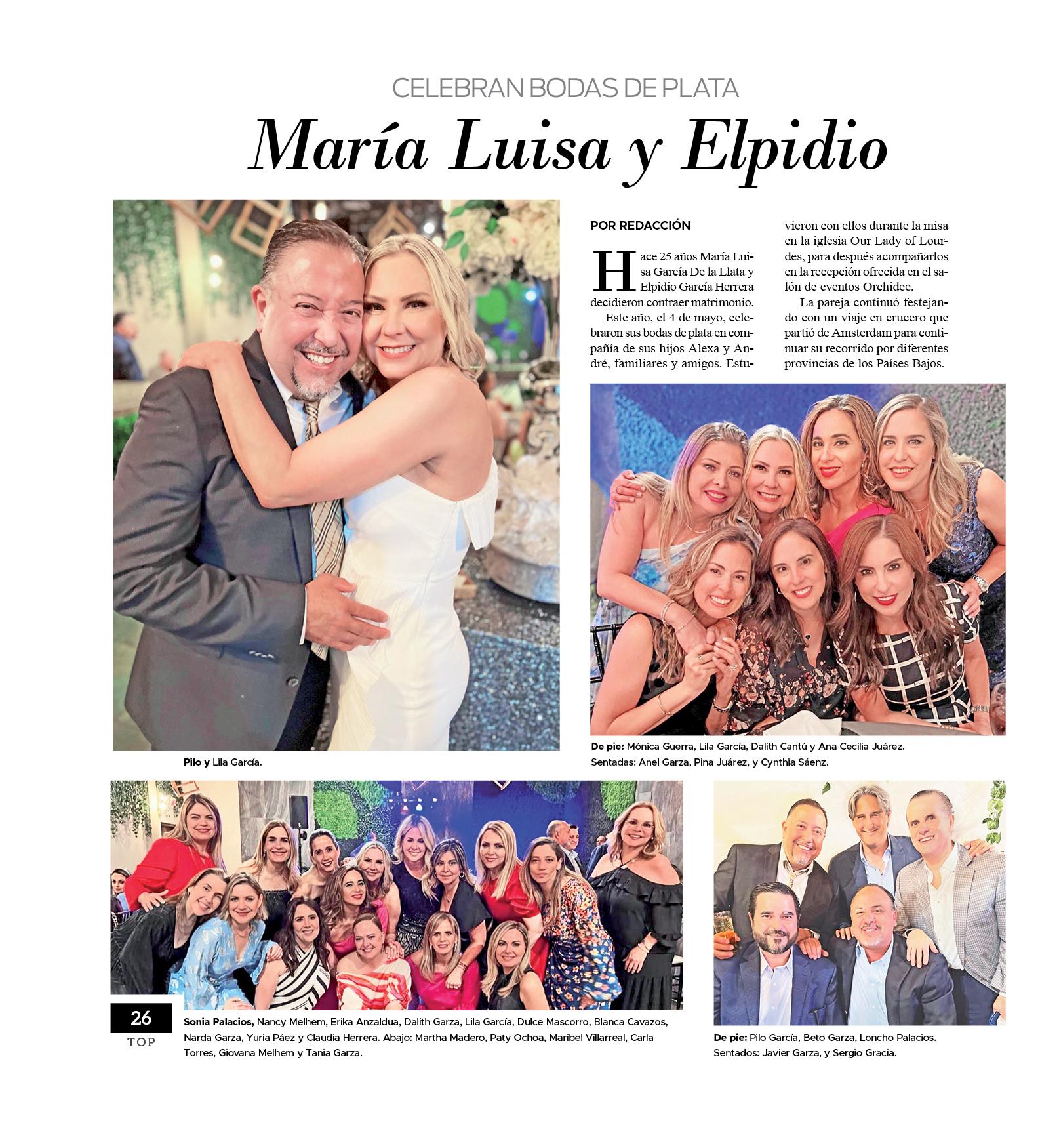 CELEBRAN BODAS DE PLATA

María Luisa y Elpidio

POR REDACCIÓN

Hace 25 años María Luisa García De la Llata y Elpidio García Herrera decidieron contraer matrimonio.

Este año, el 4 de mayo, celebraron sus bodas de plata en compañía de sus hijos Alexa y André, familiares y amigos. Estuvieron con ellos durante la misa en la iglesia Our Lady of Lourdes, para después acompañarlos en la recepción ofrecida en el salón de eventos Orchidee.

La pareja continuó festejando con un viaje en crucero que partió de Amsterdam para continuar su recorrido por diferentes provincias de los Países Bajos.

Pilo y Lila García.

De pie: Mónica Guerra, Lila García, Dalith Cantú y Ana Cecilia Juárez. Sentadas: Anel Garza, Pina Juárez, y Cynthia Sáenz.

26
TOP

Sonia Palacios, Nancy Melhem, Erika Anzaldua, Dalith Garza, Lila García, Dulce Mascorro, Blanca Cavazos, Narda Garza, Yuria Páez y Claudia Herrera. Abajo: Martha Madero, Paty Ochoa, Maribel Villarreal, Carla Torres, Giovana Melhem y Tania Garza.

De pie: Pilo García, Beto Garza, Loncho Palacios. Sentados: Javier Garza, y Sergio Gracia.